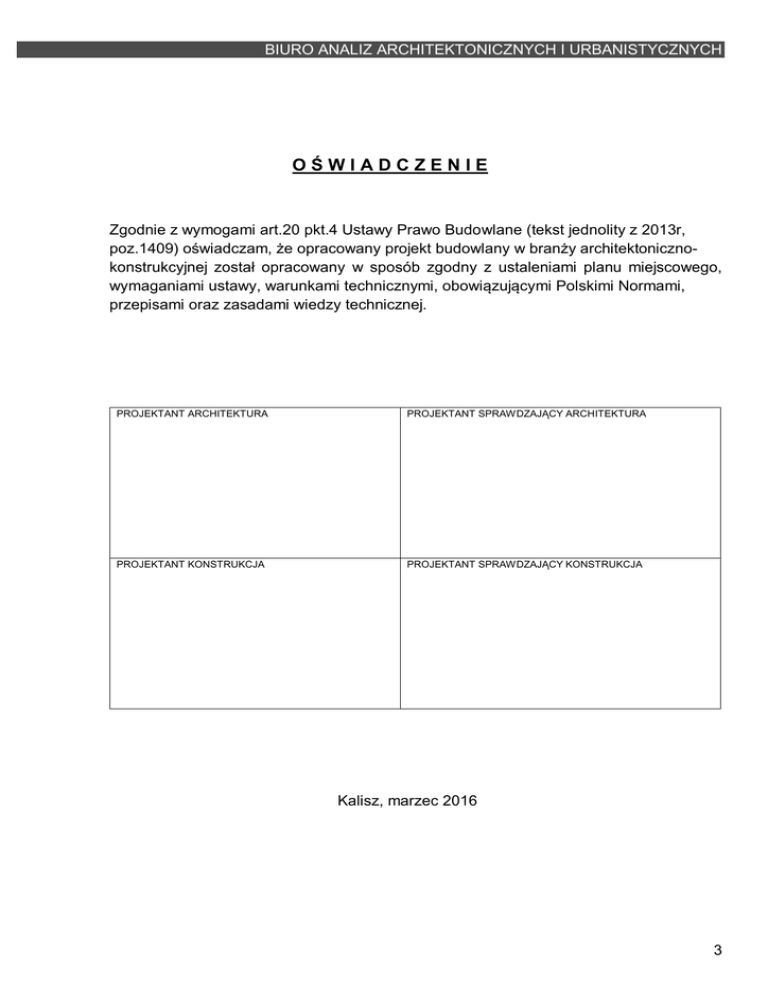 BIURO ANALIZ ARCHITEKTONICZNYCH I URBANISTYCZNYCH

O Ś W I A D C Z E N I E

Zgodnie z wymogami art.20 pkt.4 Ustawy Prawo Budowlane (tekst jednolity z 2013r, poz.1409) oświadczam, że opracowany projekt budowlany w branży architektoniczno-konstrukcyjnej został opracowany w sposób zgodny z ustaleniami planu miejscowego, wymaganiami ustawy, warunkami technicznymi, obowiązującymi Polskimi Normami, przepisami oraz zasadami wiedzy technicznej.

| PROJEKTANT ARCHITEKTURA | PROJEKTANT SPRAWDZAJĄCY ARCHITEKTURA |
|---|---|
| PROJEKTANT KONSTRUKCJA | PROJEKTANT SPRAWDZAJĄCY KONSTRUKCJA |

Kalisz, marzec 2016

3